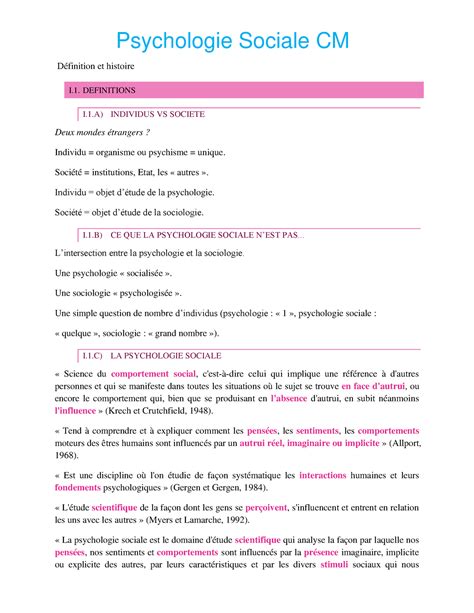 Psychologie Sociale CM

Définition et histoire

I.1. DEFINITIONS

I.1.A) INDIVIDUS VS SOCIETE

Deux mondes étrangers ?

Individu = organisme ou psychisme = unique.

Société = institutions, Etat, les « autres ».

Individu = objet d'étude de la psychologie.

Société = objet d'étude de la sociologie.

I.1.B) CE QUE LA PSYCHOLOGIE SOCIALE N'EST PAS...

L'intersection entre la psychologie et la sociologie.

Une psychologie « socialisée ».

Une sociologie « psychologisée ».

Une simple question de nombre d'individus (psychologie : « 1 », psychologie sociale : « quelque », sociologie : « grand nombre »).

I.1.C) LA PSYCHOLOGIE SOCIALE

« Science du comportement social, c'est-à-dire celui qui implique une référence à d'autres personnes et qui se manifeste dans toutes les situations où le sujet se trouve en face d'autrui, ou encore le comportement qui, bien que se produisant en l'absence d'autrui, en subit néanmoins l'influence » (Krech et Crutchfield, 1948).

« Tend à comprendre et à expliquer comment les pensées, les sentiments, les comportements moteurs des êtres humains sont influencés par un autrui réel, imaginaire ou implicite » (Allport, 1968).

« Est une discipline où l'on étudie de façon systématique les interactions humaines et leurs fondements psychologiques » (Gergen et Gergen, 1984).

« L'étude scientifique de la façon dont les gens se perçoivent, s'influencent et entrent en relation les uns avec les autres » (Myers et Lamarche, 1992).

« La psychologie sociale est le domaine d'étude scientifique qui analyse la façon par laquelle nos pensées, nos sentiments et comportements sont influencés par la présence imaginaire, implicite ou explicite des autres, par leurs caractéristiques et par les divers stimuli sociaux qui nous